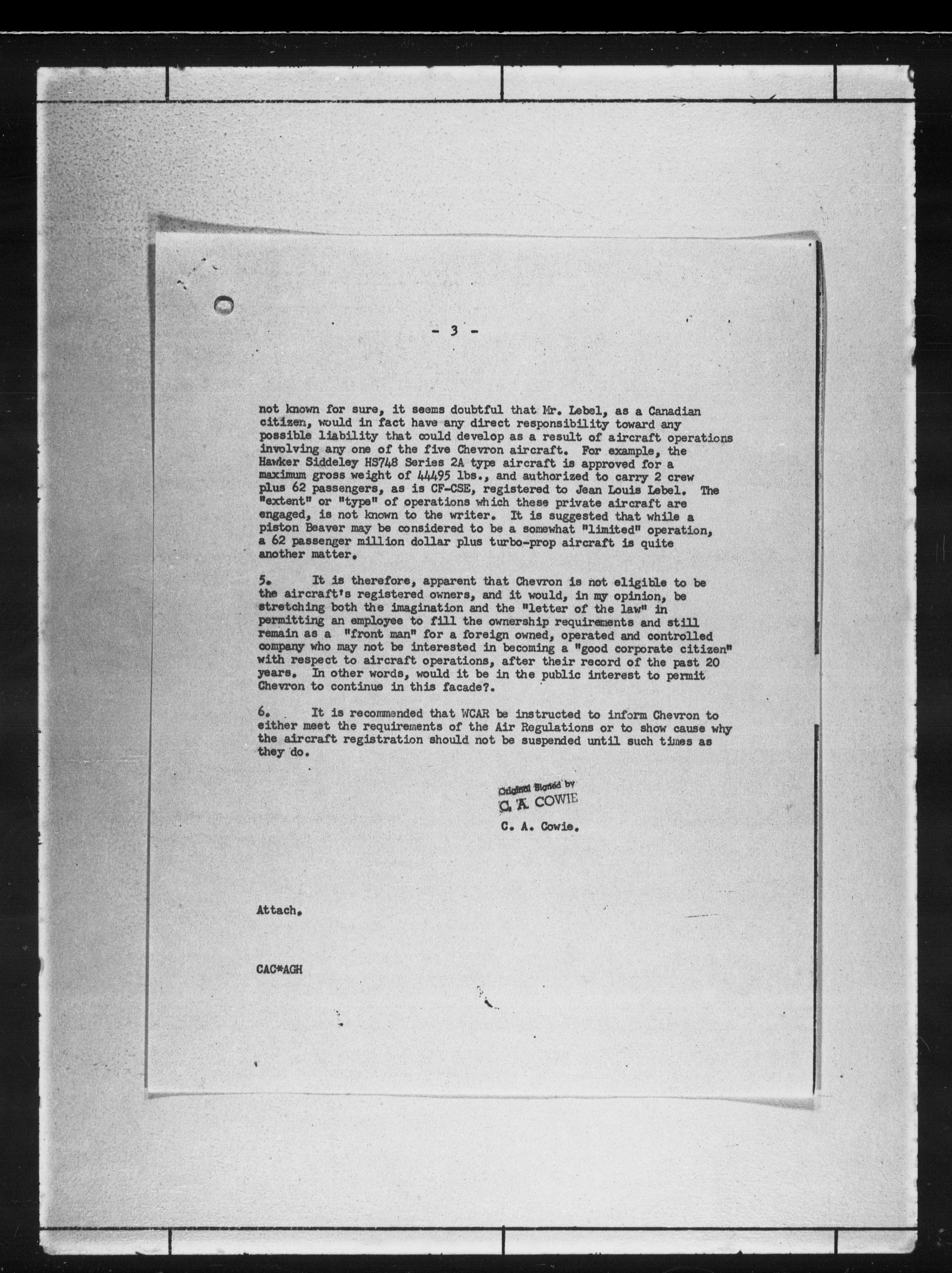 - 3 -

not known for sure, it seems doubtful that Mr. Lebel, as a Canadian citizen, would in fact have any direct responsibility toward any possible liability that could develop as a result of aircraft operations involving any one of the five Chevron aircraft. For example, the Hawker Siddeley HS748 Series 2A type aircraft is approved for a maximum gross weight of 44495 lbs., and authorized to carry 2 crew plus 62 passengers, as is CF-CSE, registered to Jean Louis Lebel. The "extent" or "type" of operations which these private aircraft are engaged, is not known to the writer. It is suggested that while a piston Beaver may be considered to be a somewhat "limited" operation, a 62 passenger million dollar plus turbo-prop aircraft is quite another matter.

5. It is therefore, apparent that Chevron is not eligible to be the aircraft's registered owners, and it would, in my opinion, be stretching both the imagination and the "letter of the law" in permitting an employee to fill the ownership requirements and still remain as a "front man" for a foreign owned, operated and controlled company who may not be interested in becoming a "good corporate citizen" with respect to aircraft operations, after their record of the past 20 years. In other words, would it be in the public interest to permit Chevron to continue in this facade?.

6. It is recommended that WCAR be instructed to inform Chevron to either meet the requirements of the Air Regulations or to show cause why the aircraft registration should not be suspended until such times as they do.

Original Signed by
C. A. COWIE
C. A. Cowie.

Attach.

CAC*AGH